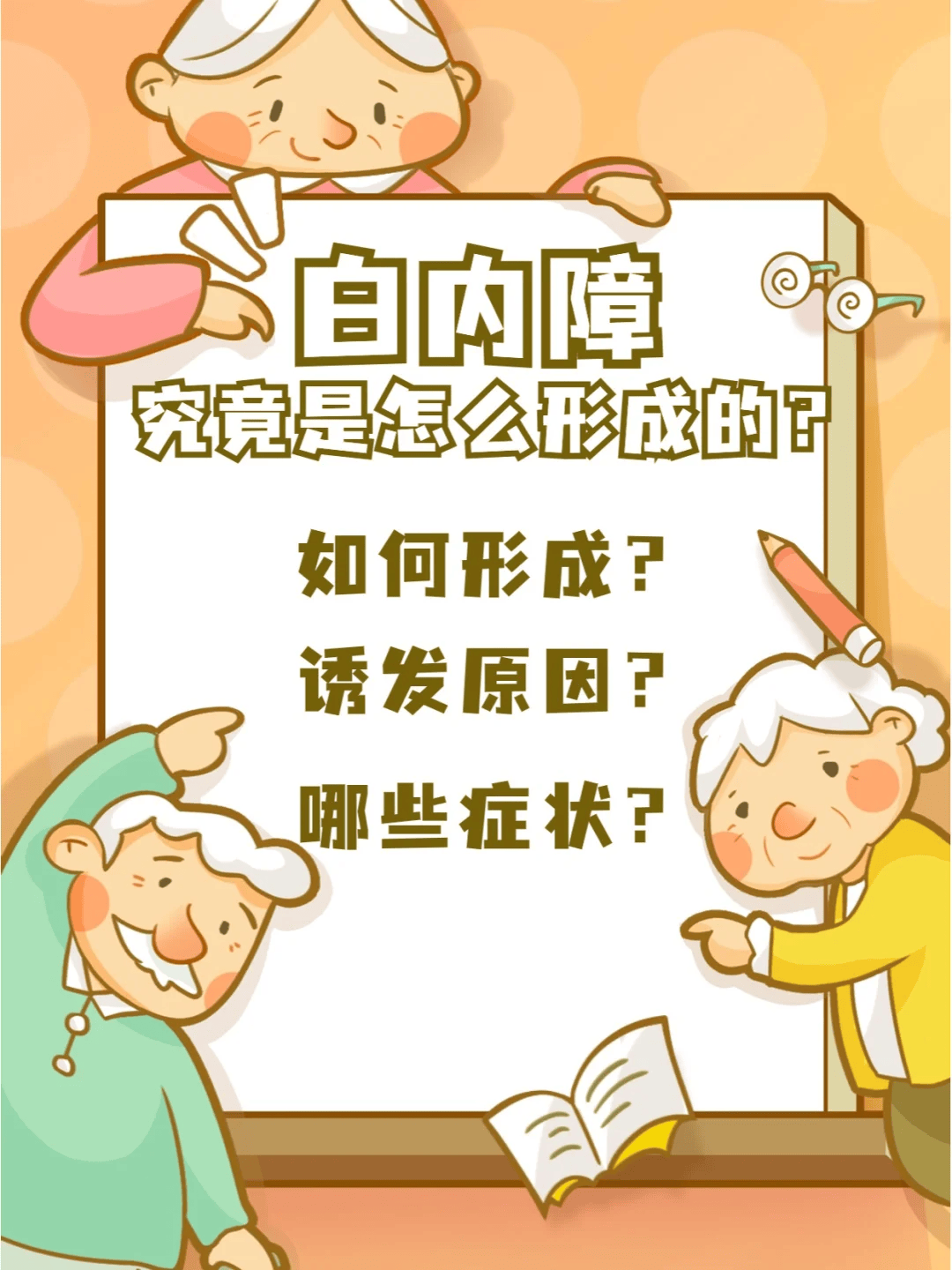 白内障
究竟是怎么形成的？

如何形成？
诱发原因？
哪些症状？